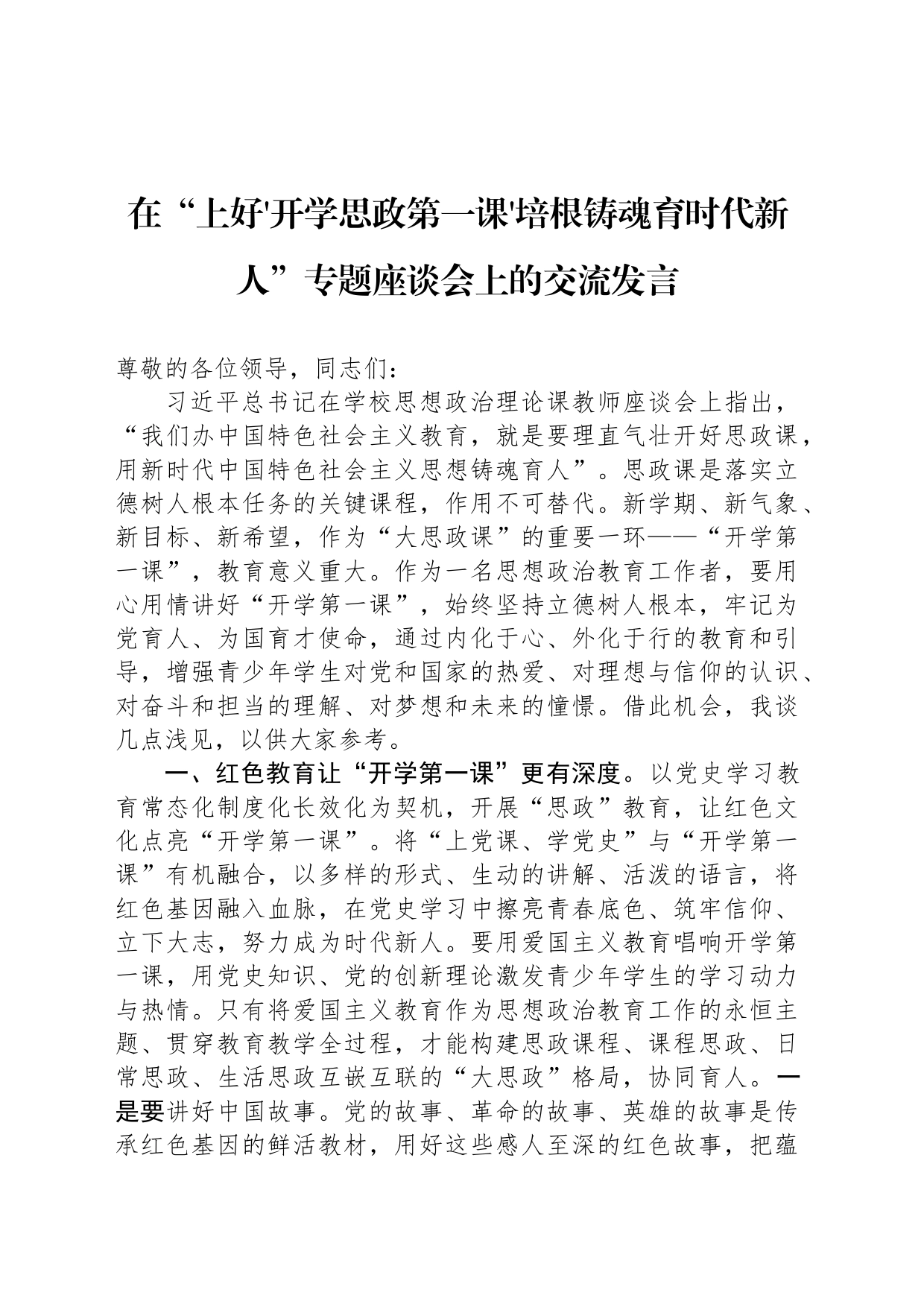 在“上好'开学思政第一课'培根铸魂育时代新人”专题座谈会上的交流发言

尊敬的各位领导，同志们：

习近平总书记在学校思想政治理论课教师座谈会上指出，“我们办中国特色社会主义教育，就是要理直气壮开好思政课，用新时代中国特色社会主义思想铸魂育人”。思政课是落实立德树人根本任务的关键课程，作用不可替代。新学期、新气象、新目标、新希望，作为“大思政课”的重要一环——“开学第一课”，教育意义重大。作为一名思想政治教育工作者，要用心用情讲好“开学第一课”，始终坚持立德树人根本，牢记为党育人、为国育才使命，通过内化于心、外化于行的教育和引导，增强青少年学生对党和国家的热爱、对理想与信仰的认识、对奋斗和担当的理解、对梦想和未来的憧憬。借此机会，我谈几点浅见，以供大家参考。

一、红色教育让“开学第一课”更有深度。以党史学习教育常态化制度化长效化为契机，开展“思政”教育，让红色文化点亮“开学第一课”。将“上党课、学党史”与“开学第一课”有机融合，以多样的形式、生动的讲解、活泼的语言，将红色基因融入血脉，在党史学习中擦亮青春底色、筑牢信仰、立下大志，努力成为时代新人。要用爱国主义教育唱响开学第一课，用党史知识、党的创新理论激发青少年学生的学习动力与热情。只有将爱国主义教育作为思想政治教育工作的永恒主题、贯穿教育教学全过程，才能构建思政课程、课程思政、日常思政、生活思政互嵌互联的“大思政”格局，协同育人。一是要讲好中国故事。党的故事、革命的故事、英雄的故事是传承红色基因的鲜活教材，用好这些感人至深的红色故事，把蕴